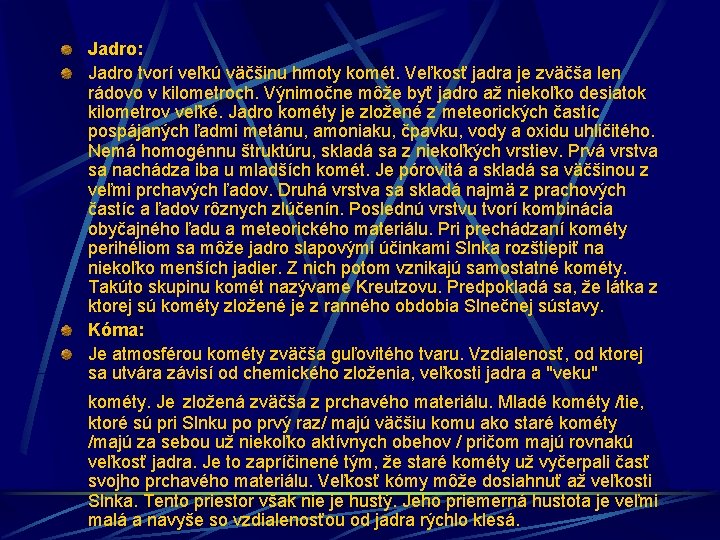 Jadro:

Jadro tvorí veľkú väčšinu hmoty komét. Veľkosť jadra je zväčša len rádovo v kilometroch. Výnimočne môže byť jadro až niekoľko desiatok kilometrov veľké. Jadro kométy je zložené z meteorických častíc pospájaných ľadmi metánu, amoniaku, čpavku, vody a oxidu uhličitého. Nemá homogénnu štruktúru, skladá sa z niekoľkých vrstiev. Prvá vrstva sa nachádza iba u mladších komét. Je pórovitá a skladá sa väčšinou z veľmi prchavých ľadov. Druhá vrstva sa skladá najmä z prachových častíc a ľadov rôznych zlúčenín. Poslednú vrstvu tvorí kombinácia obyčajného ľadu a meteorického materiálu. Pri prechádzaní kométy perihéliom sa môže jadro slapovými účinkami Slnka rozštiepiť na niekoľko menších jadier. Z nich potom vznikajú samostatné kométy. Takúto skupinu komét nazývame Kreutzovu. Predpokladá sa, že látka z ktorej sú kométy zložené je z ranného obdobia Slnečnej sústavy.

Kóma:

Je atmosférou kométy zväčša guľovitého tvaru. Vzdialenosť, od ktorej sa utvára závisí od chemického zloženia, veľkosti jadra a "veku"

kométy. Je zložená zväčša z prchavého materiálu. Mladé kométy /tie, ktoré sú pri Slnku po prvý raz/ majú väčšiu komu ako staré kométy /majú za sebou už niekoľko aktívnych obehov / pričom majú rovnakú veľkosť jadra. Je to zapríčinené tým, že staré kométy už vyčerpali časť svojho prchavého materiálu. Veľkosť kómy môže dosiahnuť až veľkosti Slnka. Tento priestor však nie je hustý. Jeho priemerná hustota je veľmi malá a navyše so vzdialenosťou od jadra rýchlo klesá.